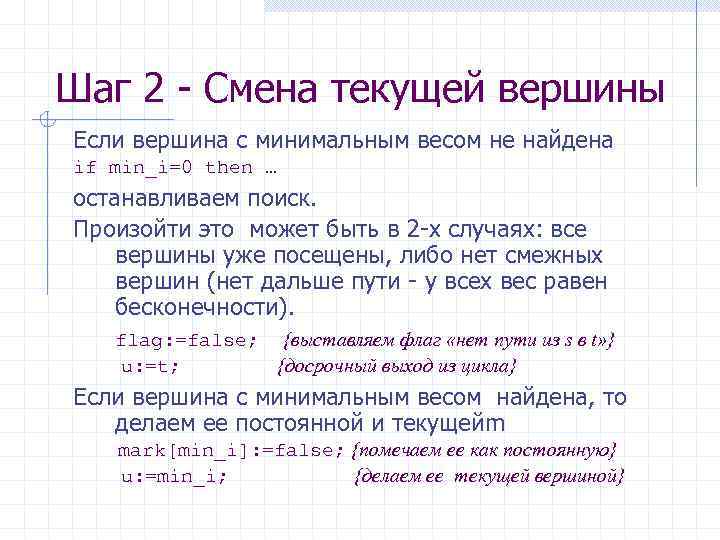 Шаг 2 - Смена текущей вершины

Если вершина с минимальным весом не найдена
if min_i=0 then …
останавливаем поиск.

Произойти это может быть в 2-х случаях: все вершины уже посещены, либо нет смежных вершин (нет дальше пути - у всех вес равен бесконечности).

flag:=false; {выставляем флаг «нет пути из s в t»}
u:=t; {досрочный выход из цикла}

Если вершина с минимальным весом найдена, то делаем ее постоянной и текущейm
mark[min_i]:=false; {помечаем ее как постоянную}
u:=min_i; {делаем ее текущей вершиной}